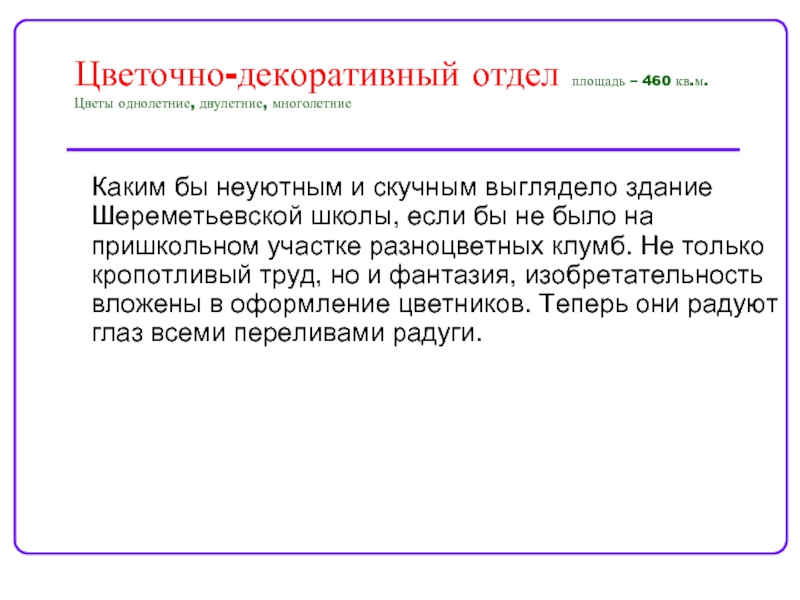 Цветочно-декоративный отдел площадь – 460 кв.м.
Цветы однолетние, двулетние, многолетние

Каким бы неуютным и скучным выглядело здание Шереметьевской школы, если бы не было на пришкольном участке разноцветных клумб. Не только кропотливый труд, но и фантазия, изобретательность вложены в оформление цветников. Теперь они радуют глаз всеми переливами радуги.